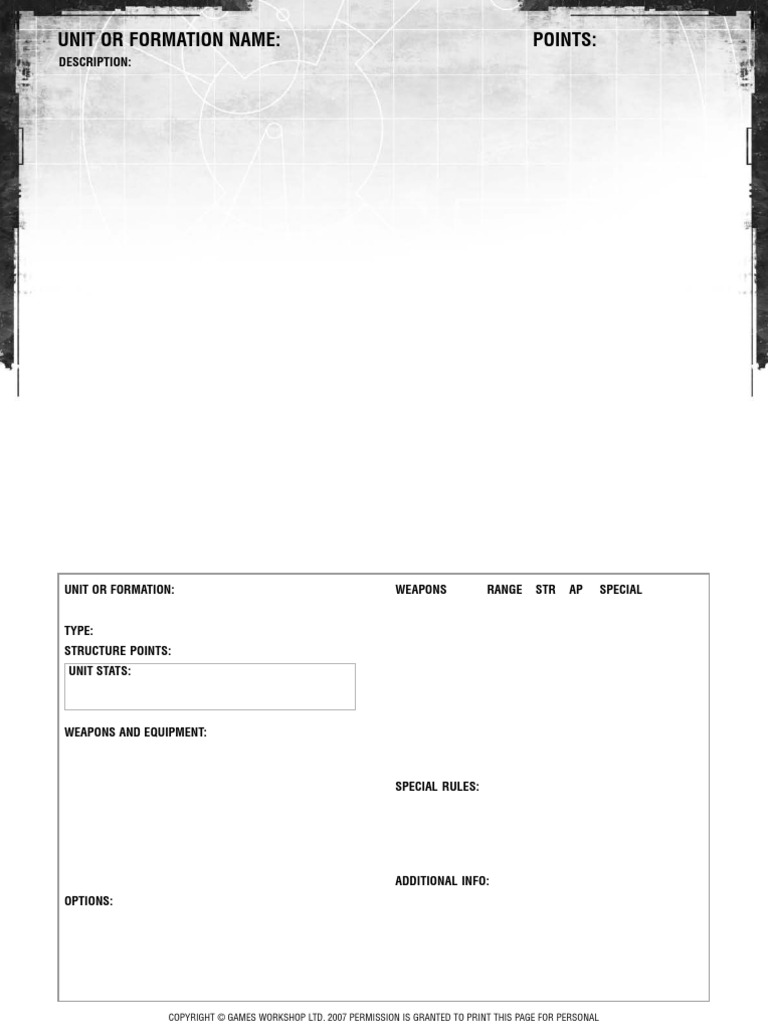 UNIT OR FORMATION NAME:

POINTS:

DESCRIPTION:

UNIT OR FORMATION:

TYPE:
STRUCTURE POINTS:

UNIT STATS:

WEAPONS AND EQUIPMENT:

OPTIONS:

WEAPONS RANGE STR AP SPECIAL

SPECIAL RULES:

ADDITIONAL INFO:

COPYRIGHT © GAMES WORKSHOP LTD. 2007 PERMISSION IS GRANTED TO PRINT THIS PAGE FOR PERSONAL